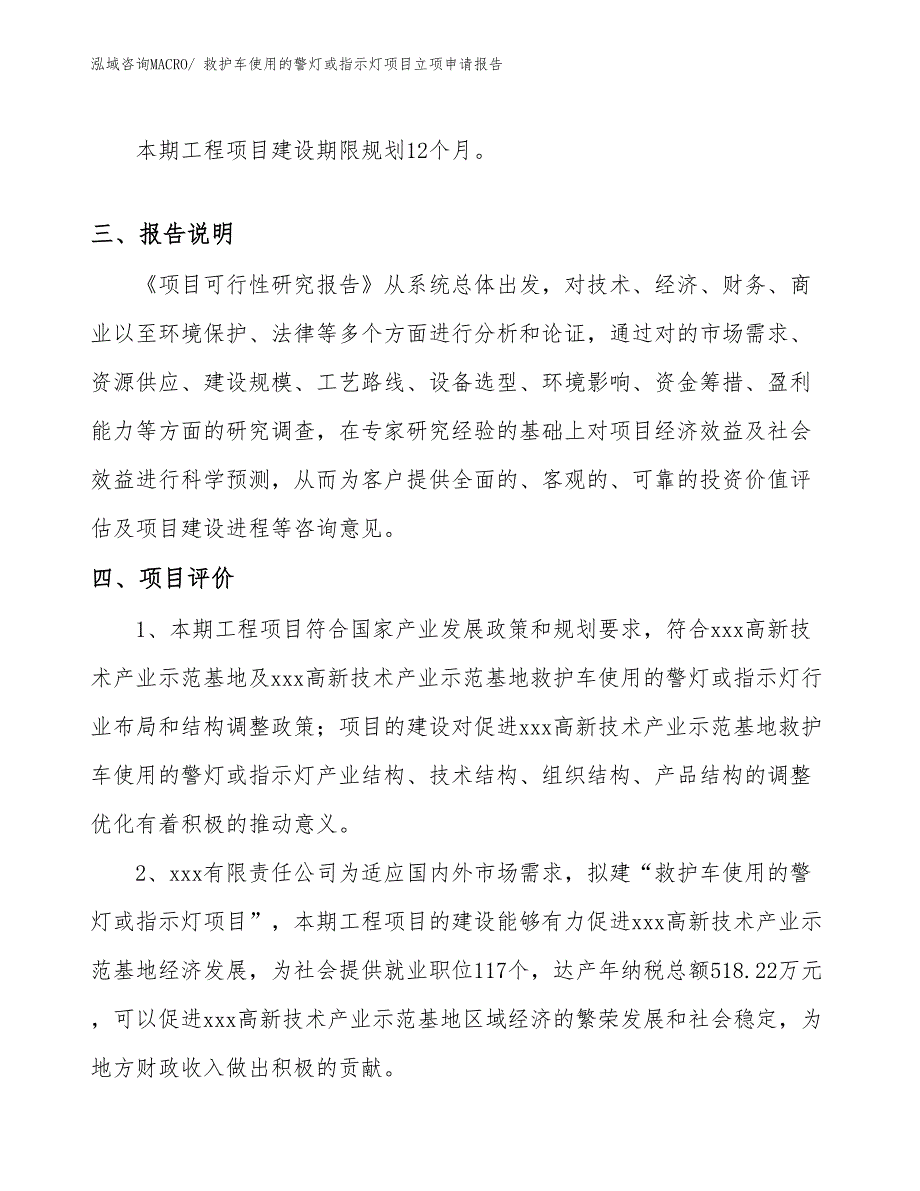 泓域咨询MACRO/ 救护车使用的警灯或指示灯项目立项申请报告

本期工程项目建设期限规划12个月。

三、报告说明

《项目可行性研究报告》从系统总体出发，对技术、经济、财务、商业以至环境保护、法律等多个方面进行分析和论证，通过对的市场需求、资源供应、建设规模、工艺路线、设备选型、环境影响、资金筹措、盈利能力等方面的研究调查，在专家研究经验的基础上对项目经济效益及社会效益进行科学预测，从而为客户提供全面的、客观的、可靠的投资价值评估及项目建设进程等咨询意见。

四、项目评价

1、本期工程项目符合国家产业发展政策和规划要求，符合xxx高新技术产业示范基地及xxx高新技术产业示范基地救护车使用的警灯或指示灯行业布局和结构调整政策；项目的建设对促进xxx高新技术产业示范基地救护车使用的警灯或指示灯产业结构、技术结构、组织结构、产品结构的调整优化有着积极的推动意义。

2、xxx有限责任公司为适应国内外市场需求，拟建“救护车使用的警灯或指示灯项目”，本期工程项目的建设能够有力促进xxx高新技术产业示范基地经济发展，为社会提供就业职位117个，达产年纳税总额518.22万元，可以促进xxx高新技术产业示范基地区域经济的繁荣发展和社会稳定，为地方财政收入做出积极的贡献。